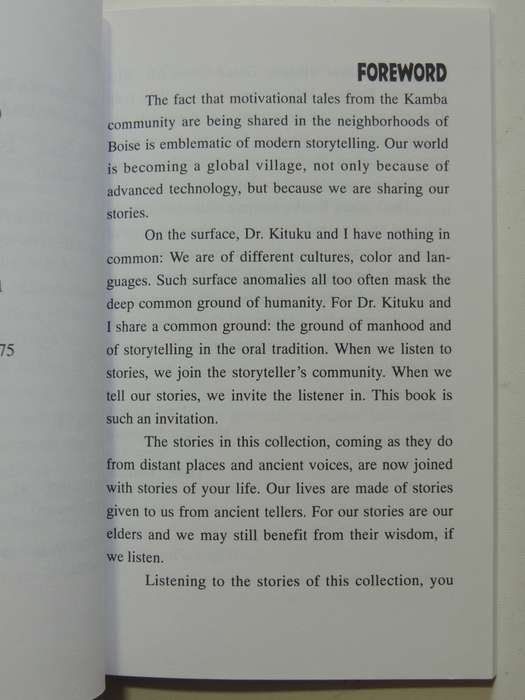 75

FOREWORD

The fact that motivational tales from the Kamba community are being shared in the neighborhoods of Boise is emblematic of modern storytelling. Our world is becoming a global village, not only because of advanced technology, but because we are sharing our stories.

On the surface, Dr. Kituku and I have nothing in common: We are of different cultures, color and languages. Such surface anomalies all too often mask the deep common ground of humanity. For Dr. Kituku and I share a common ground: the ground of manhood and of storytelling in the oral tradition. When we listen to stories, we join the storyteller's community. When we tell our stories, we invite the listener in. This book is such an invitation.

The stories in this collection, coming as they do from distant places and ancient voices, are now joined with stories of your life. Our lives are made of stories given to us from ancient tellers. For our stories are our elders and we may still benefit from their wisdom, if we listen.

Listening to the stories of this collection, you